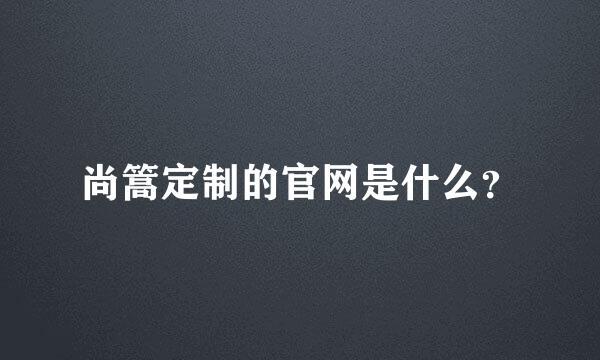 尚篙定制的官网是什么?